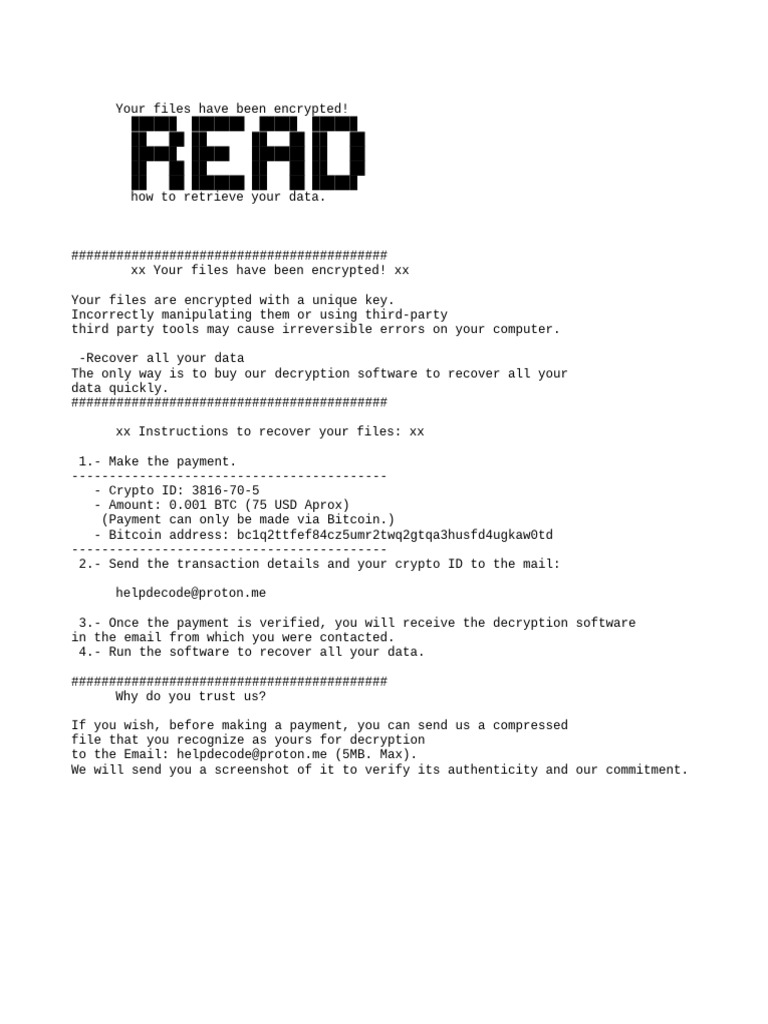 Your files have been encrypted!

READ

how to retrieve your data.

##########################################
xx Your files have been encrypted! xx

Your files are encrypted with a unique key.
Incorrectly manipulating them or using third-party
third party tools may cause irreversible errors on your computer.

-Recover all your data
The only way is to buy our decryption software to recover all your data quickly.
##########################################

xx Instructions to recover your files: xx

1.- Make the payment.
------------------------------------------
- Crypto ID: 3816-70-5
- Amount: 0.001 BTC (75 USD Aprox)
(Payment can only be made via Bitcoin.)
- Bitcoin address: bc1q2ttfef84cz5umr2twq2gtqa3husfd4ugkaw0td
------------------------------------------
2.- Send the transaction details and your crypto ID to the mail:

helpdecode@proton.me

3.- Once the payment is verified, you will receive the decryption software in the email from which you were contacted.
4.- Run the software to recover all your data.

##########################################
Why do you trust us?

If you wish, before making a payment, you can send us a compressed file that you recognize as yours for decryption to the Email: helpdecode@proton.me (5MB. Max).
We will send you a screenshot of it to verify its authenticity and our commitment.